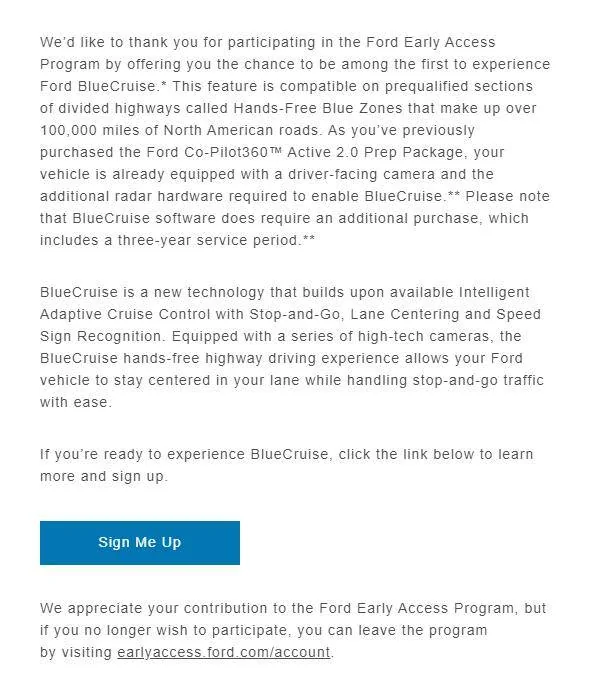 We'd like to thank you for participating in the Ford Early Access Program by offering you the chance to be among the first to experience Ford BlueCruise.* This feature is compatible on prequalified sections of divided highways called Hands-Free Blue Zones that make up over 100,000 miles of North American roads. As you've previously purchased the Ford Co-Pilot360™ Active 2.0 Prep Package, your vehicle is already equipped with a driver-facing camera and the additional radar hardware required to enable BlueCruise.** Please note that BlueCruise software does require an additional purchase, which includes a three-year service period.**

BlueCruise is a new technology that builds upon available Intelligent Adaptive Cruise Control with Stop-and-Go, Lane Centering and Speed Sign Recognition. Equipped with a series of high-tech cameras, the BlueCruise hands-free highway driving experience allows your Ford vehicle to stay centered in your lane while handling stop-and-go traffic with ease.

If you're ready to experience BlueCruise, click the link below to learn more and sign up.

Sign Me Up

We appreciate your contribution to the Ford Early Access Program, but if you no longer wish to participate, you can leave the program by visiting earlyaccess.ford.com/account.